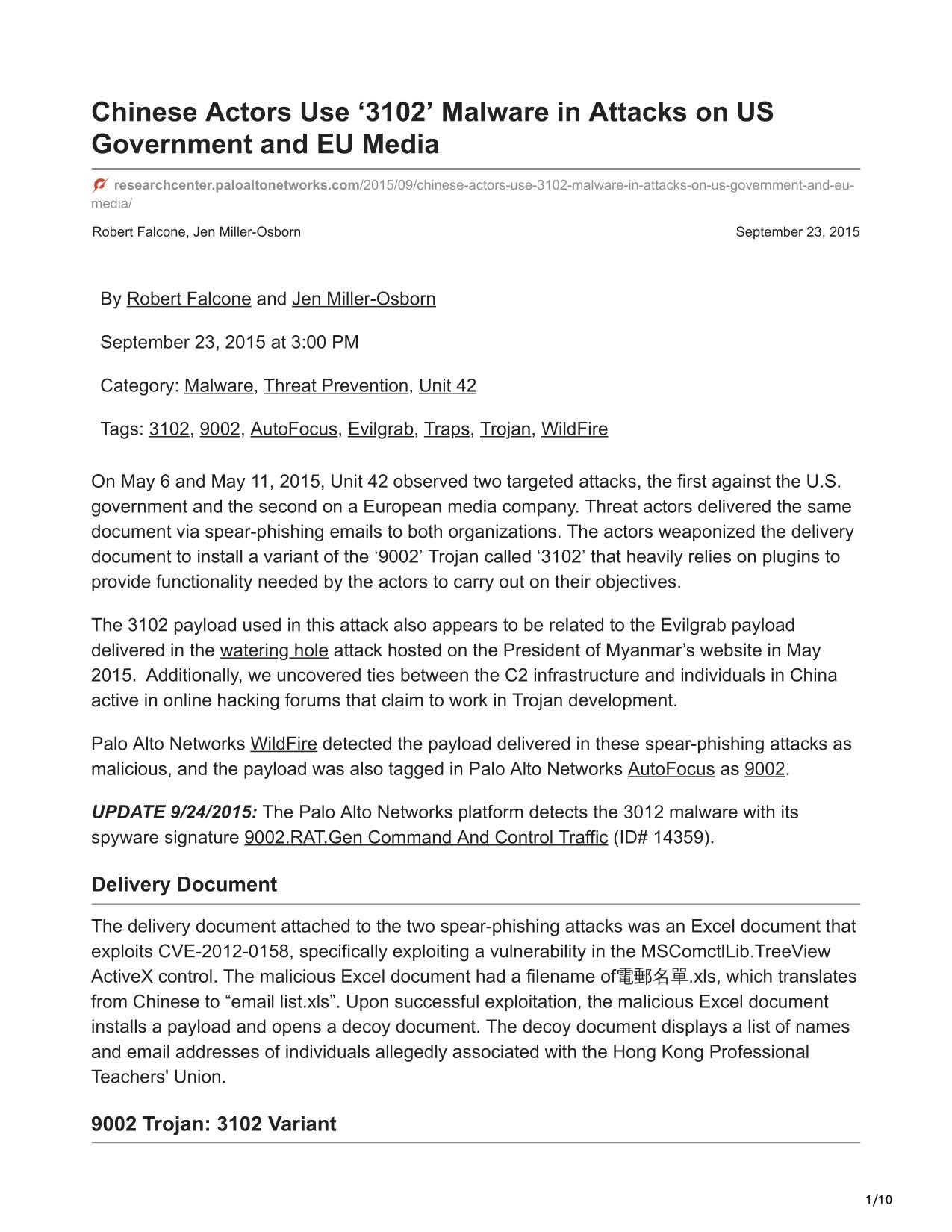 Chinese Actors Use ‘3102’ Malware in Attacks on US Government and EU Media

researchcenter.paloaltonetworks.com/2015/09/chinese-actors-use-3102-malware-in-attacks-on-us-government-and-eu-media/

Robert Falcone, Jen Miller-Osborn

September 23, 2015

By Robert Falcone and Jen Miller-Osborn

September 23, 2015 at 3:00 PM

Category: Malware, Threat Prevention, Unit 42

Tags: 3102, 9002, AutoFocus, Evilgrab, Traps, Trojan, WildFire

On May 6 and May 11, 2015, Unit 42 observed two targeted attacks, the first against the U.S. government and the second on a European media company. Threat actors delivered the same document via spear-phishing emails to both organizations. The actors weaponized the delivery document to install a variant of the ‘9002’ Trojan called ‘3102’ that heavily relies on plugins to provide functionality needed by the actors to carry out on their objectives.

The 3102 payload used in this attack also appears to be related to the Evilgrab payload delivered in the watering hole attack hosted on the President of Myanmar’s website in May 2015. Additionally, we uncovered ties between the C2 infrastructure and individuals in China active in online hacking forums that claim to work in Trojan development.

Palo Alto Networks WildFire detected the payload delivered in these spear-phishing attacks as malicious, and the payload was also tagged in Palo Alto Networks AutoFocus as 9002.

UPDATE 9/24/2015: The Palo Alto Networks platform detects the 3012 malware with its spyware signature 9002.RAT.Gen Command And Control Traffic (ID# 14359).

Delivery Document

The delivery document attached to the two spear-phishing attacks was an Excel document that exploits CVE-2012-0158, specifically exploiting a vulnerability in the MSComctlLib.TreeView ActiveX control. The malicious Excel document had a filename of電郵名單.xls, which translates from Chinese to “email list.xls”. Upon successful exploitation, the malicious Excel document installs a payload and opens a decoy document. The decoy document displays a list of names and email addresses of individuals allegedly associated with the Hong Kong Professional Teachers' Union.

9002 Trojan: 3102 Variant

1/10